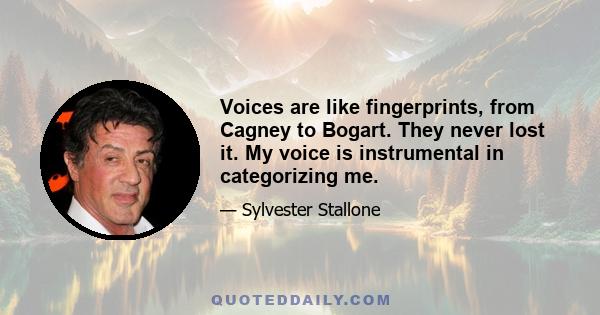 Voices are like fingerprints, from Cagney to Bogart. They never lost it. My voice is instrumental in categorizing me.

— Sylvester Stallone

QUOTEDDAILY.COM